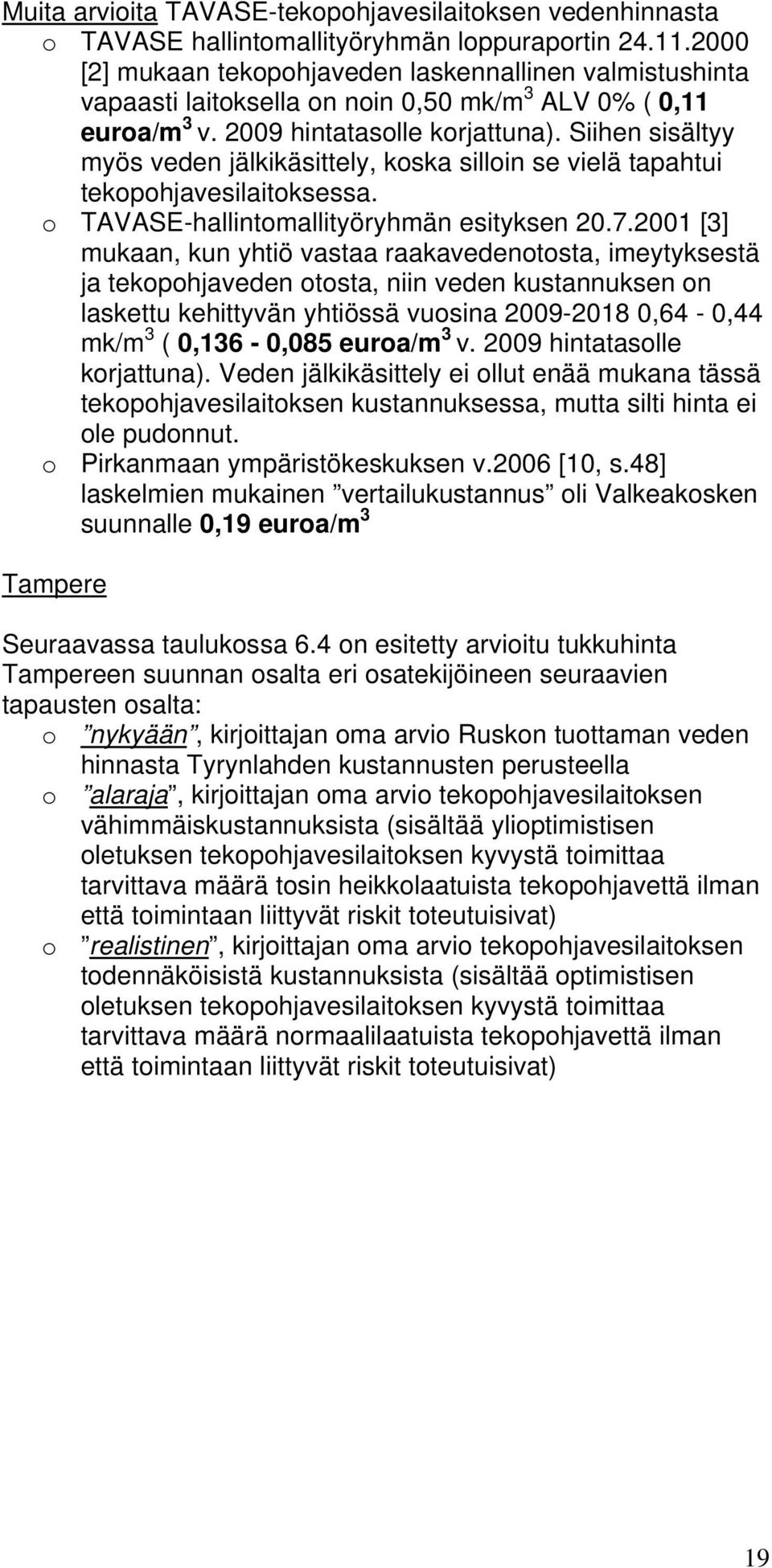 Muita arvioita TAVASE-tekopohjavesilaitoksen vedenhinnasta

o TAVASE hallintomallityöryhmän loppuraportin 24.11.2000 [2] mukaan tekopohjaveden laskennallinen valmistushinta vapaasti laitoksella on noin 0,50 mk/m$^3$ ALV 0% ( 0,11 euroa/m$^3$ v. 2009 hintatasolle korjattuna). Siihen sisältyy myös veden jälkikäsittely, koska silloin se vielä tapahtui tekopohjavesilaitoksessa.

o TAVASE-hallintomallityöryhmän esityksen 20.7.2001 [3] mukaan, kun yhtiö vastaa raakavedenotosta, imeytyksestä ja tekopohjaveden otosta, niin veden kustannuksen on laskettu kehittyvän yhtiössä vuosina 2009-2018 0,64 - 0,44 mk/m$^3$ ( 0,136 - 0,085 euroa/m$^3$ v. 2009 hintatasolle korjattuna). Veden jälkikäsittely ei ollut enää mukana tässä tekopohjavesilaitoksen kustannuksessa, mutta silti hinta ei ole pudonnut.

o Pirkanmaan ympäristökeskuksen v.2006 [10, s.48] laskelmien mukainen ”vertailukustannus” oli Valkeakosken suunnalle 0,19 euroa/m$^3$

Tampere

Seuraavassa taulukossa 6.4 on esitetty arvioitu tukkuhinta Tampereen suunnan osalta eri osatekijöineen seuraavien tapausten osalta:

o ”nykyään”, kirjoittajan oma arvio Ruskon tuottaman veden hinnasta Tyrynlahden kustannusten perusteella

o ”alaraja”, kirjoittajan oma arvio tekopohjavesilaitoksen vähimmäiskustannuksista (sisältää ylioptimistisen oletuksen tekopohjavesilaitoksen kyvystä toimittaa tarvittava määrä tosin heikkolaatuista tekopohjavettä ilman että toimintaan liittyvät riskit toteutuisivat)

o ”realistinen”, kirjoittajan oma arvio tekopohjavesilaitoksen todennäköisistä kustannuksista (sisältää optimistisen oletuksen tekopohjavesilaitoksen kyvystä toimittaa tarvittava määrä normaalilaatuista tekopohjavettä ilman että toimintaan liittyvät riskit toteutuisivat)

19